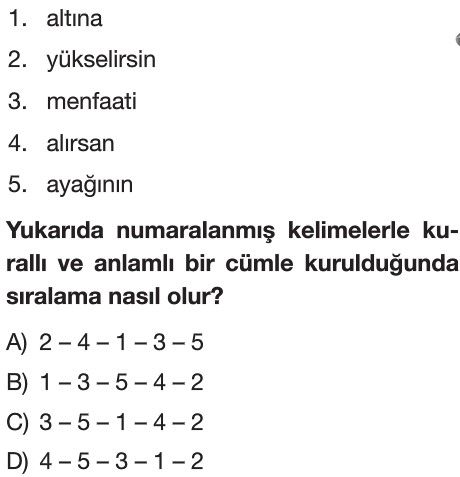 1. altına
2. yükselirsin
3. menfaati
4. alırsan
5. ayağının

Yukarıda numaralanmış kelimelerle kurallı ve anlamlı bir cümle kurulduğunda sıralama nasıl olur?

A) 2 – 4 – 1 – 3 – 5
B) 1 – 3 – 5 – 4 – 2
C) 3 – 5 – 1 – 4 – 2
D) 4 – 5 – 3 – 1 – 2